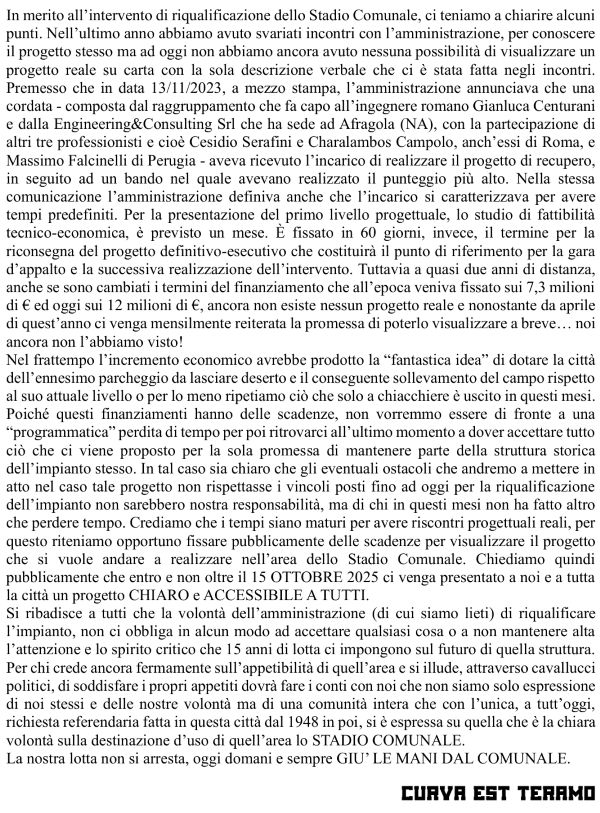 In merito all'intervento di riqualificazione dello Stadio Comunale, ci teniamo a chiarire alcuni punti. Nell'ultimo anno abbiamo avuto svariati incontri con l'amministrazione, per conoscere il progetto stesso ma ad oggi non abbiamo ancora avuto nessuna possibilità di visualizzare un progetto reale su carta con la sola descrizione verbale che ci è stata fatta negli incontri.
Premesso che in data 13/11/2023, a mezzo stampa, l'amministrazione annunciava che una cordata - composta dal raggruppamento che fa capo all'ingegnere romano Gianluca Centurani e dalla Engineering&Consulting Srl che ha sede ad Afragola (NA), con la partecipazione di altri tre professionisti e cioè Cesidio Serafini e Charalambos Campolo, anch'essi di Roma, e Massimo Falcinelli di Perugia - aveva ricevuto l'incarico di realizzare il progetto di recupero, in seguito ad un bando nel quale avevano realizzato il punteggio più alto. Nella stessa comunicazione l'amministrazione definiva anche che l'incarico si caratterizzava per avere tempi predefiniti. Per la presentazione del primo livello progettuale, lo studio di fattibilità tecnico-economica, è previsto un mese. È fissato in 60 giorni, invece, il termine per la riconsegna del progetto definitivo-esecutivo che costituirà il punto di riferimento per la gara d'appalto e la successiva realizzazione dell'intervento. Tuttavia a quasi due anni di distanza, anche se sono cambiati i termini del finanziamento che all'epoca veniva fissato sui 7,3 milioni di € ed oggi sui 12 milioni di €, ancora non esiste nessun progetto reale e nonostante da aprile di quest'anno ci venga mensilmente reiterata la promessa di poterlo visualizzare a breve… noi ancora non l'abbiamo visto!
Nel frattempo l'incremento economico avrebbe prodotto la "fantastica idea" di dotare la città dell'ennesimo parcheggio da lasciare deserto e il conseguente sollevamento del campo rispetto al suo attuale livello o per lo meno ripetiamo ciò che solo a chiacchiere è uscito in questi mesi.
Poiché questi finanziamenti hanno delle scadenze, non vorremmo essere di fronte a una "programmatica" perdita di tempo per poi ritrovarci all'ultimo momento a dover accettare tutto ciò che ci viene proposto per la sola promessa di mantenere parte della struttura storica dell'impianto stesso. In tal caso sia chiaro che gli eventuali ostacoli che andremo a mettere in atto nel caso tale progetto non rispettasse i vincoli posti fino ad oggi per la riqualificazione dell'impianto non sarebbero nostra responsabilità, ma di chi in questi mesi non ha fatto altro che perdere tempo. Crediamo che i tempi siano maturi per avere riscontri progettuali reali, per questo riteniamo opportuno fissare pubblicamente delle scadenze per visualizzare il progetto che si vuole andare a realizzare nell'area dello Stadio Comunale. Chiediamo quindi pubblicamente che entro e non oltre il 15 OTTOBRE 2025 ci venga presentato a noi e a tutta la città un progetto CHIARO e ACCESSIBILE A TUTTI.
Si ribadisce a tutti che la volontà dell'amministrazione (di cui siamo lieti) di riqualificare l'impianto, non ci obbliga in alcun modo ad accettare qualsiasi cosa o a non mantenere alta l'attenzione e lo spirito critico che 15 anni di lotta ci impongono sul futuro di quella struttura.
Per chi crede ancora fermamente sull'appetibilità di quell'area e si illude, attraverso cavallucci politici, di soddisfare i propri appetiti dovrà fare i conti con noi che non siamo solo espressione di noi stessi e delle nostre volontà ma di una comunità intera che con l'unica, a tutt'oggi, richiesta referendaria fatta in questa città dal 1948 in poi, si è espressa su quella che è la chiara volontà sulla destinazione d'uso di quell'area lo STADIO COMUNALE.
La nostra lotta non si arresta, oggi domani e sempre GIU' LE MANI DAL COMUNALE.

CURVA EST TERAMO